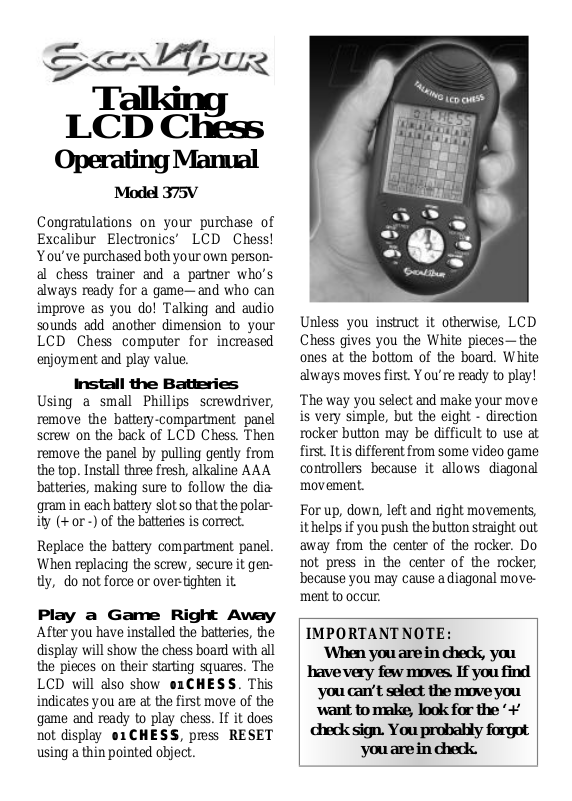 Excalibur

Talking LCD Chess

Operating Manual

Model 375V

Congratulations on your purchase of Excalibur Electronics' LCD Chess! You've purchased both your own personal chess trainer and a partner who's always ready for a game—and who can improve as you do! Talking and audio sounds add another dimension to your LCD Chess computer for increased enjoyment and play value.

Install the Batteries

Using a small Phillips screwdriver, remove the battery-compartment panel screw on the back of LCD Chess. Then remove the panel by pulling gently from the top. Install three fresh, alkaline AAA batteries, making sure to follow the diagram in each battery slot so that the polarity (+ or -) of the batteries is correct.

Replace the battery compartment panel. When replacing the screw, secure it gently, do not force or over-tighten it.

Play a Game Right Away

After you have installed the batteries, the display will show the chess board with all the pieces on their starting squares. The LCD will also show 01CHESS. This indicates you are at the first move of the game and ready to play chess. If it does not display 01CHESS, press RESET using a thin pointed object.

TALKING LCD CHESS

01CHESS

Excalibur

Unless you instruct it otherwise, LCD Chess gives you the White pieces—the ones at the bottom of the board. White always moves first. You're ready to play!

The way you select and make your move is very simple, but the eight - direction rocker button may be difficult to use at first. It is different from some video game controllers because it allows diagonal movement.

For up, down, left and right movements, it helps if you push the button straight out away from the center of the rocker. Do not press in the center of the rocker, because you may cause a diagonal movement to occur.

IMPORTANT NOTE:
When you are in check, you have very few moves. If you find you can't select the move you want to make, look for the '+' check sign. You probably forgot you are in check.